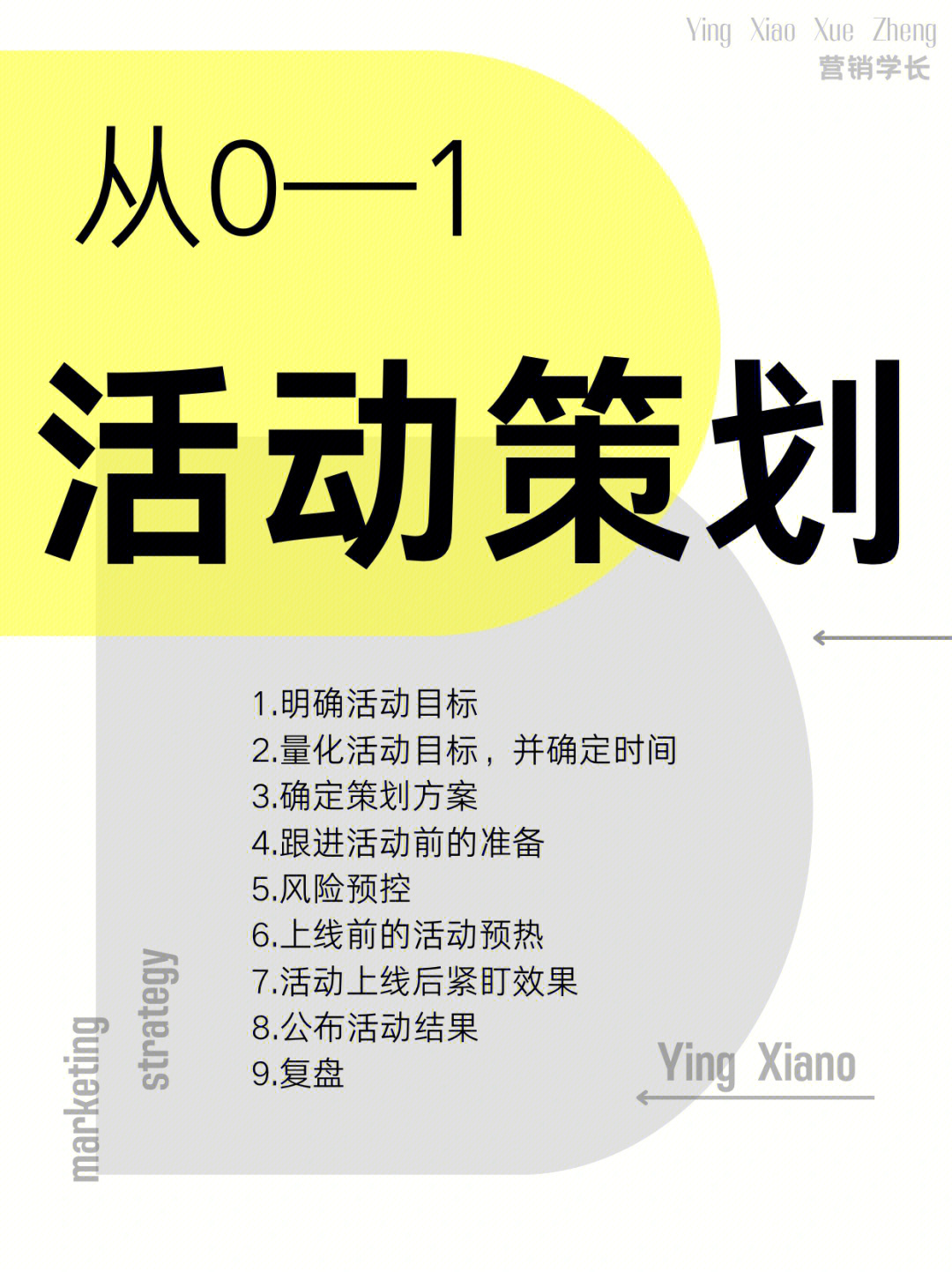 Ying Xiao Xue Zheng
营销学长

从0—1

活动策划

1.明确活动目标
2.量化活动目标，并确定时间
3.确定策划方案
4.跟进活动前的准备
5.风险预控
6.上线前的活动预热
7.活动上线后紧盯效果
8.公布活动结果
9.复盘

marketing
strategy

Ying Xiano